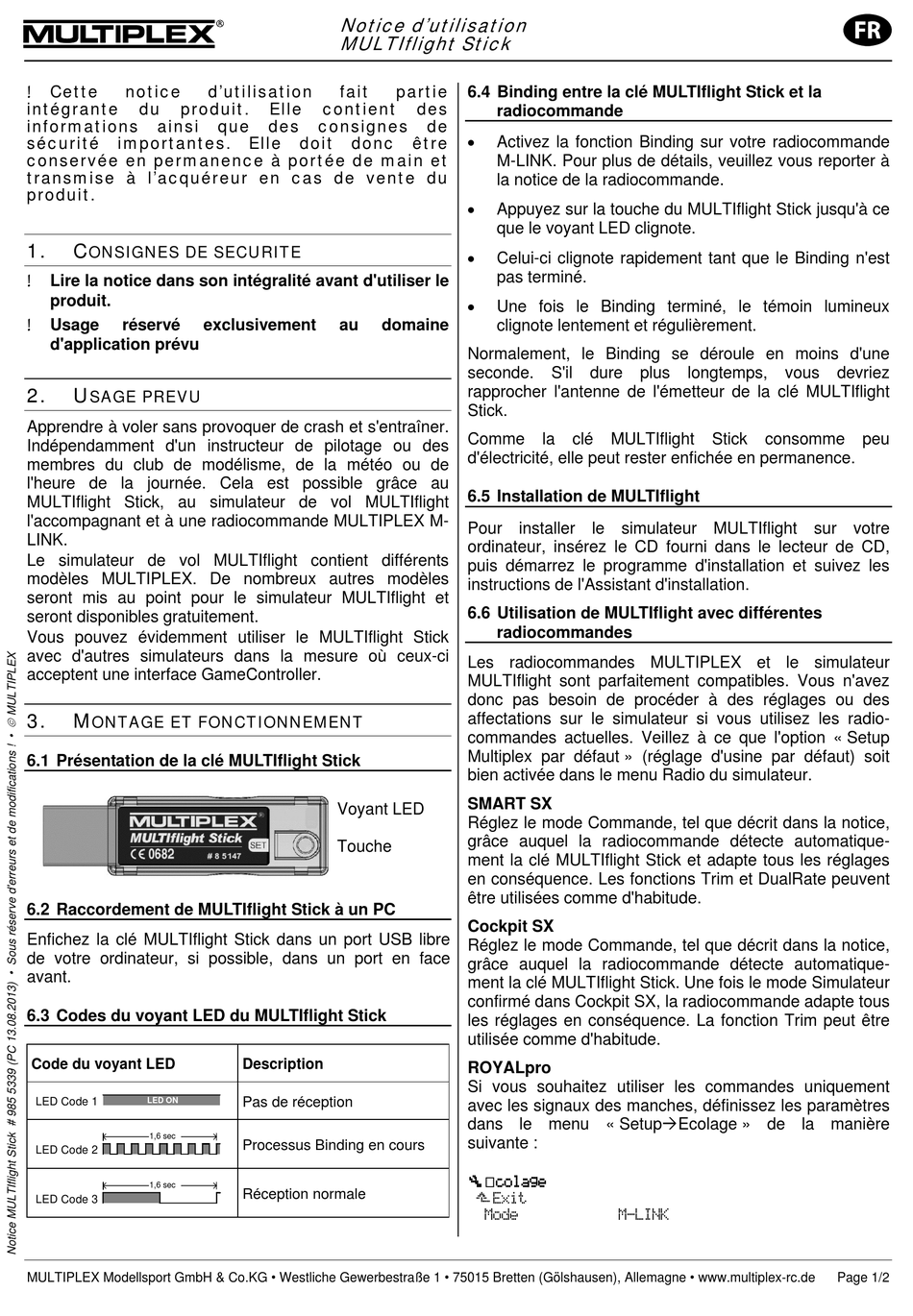 MULTIPLEX®

Notice d'utilisation
MULTIflight Stick

FR

! Cette notice d'utilisation fait partie intégrante du produit. Elle contient des informations ainsi que des consignes de sécurité importantes. Elle doit donc être conservée en permanence à portée de main et transmise à l'acquéreur en cas de vente du produit.

1. CONSIGNES DE SECURITE

! Lire la notice dans son intégralité avant d'utiliser le produit.

! Usage réservé exclusivement au domaine d'application prévu

2. USAGE PREVU

Apprendre à voler sans provoquer de crash et s'entraîner. Indépendamment d'un instructeur de pilotage ou des membres du club de modélisme, de la météo ou de l'heure de la journée. Cela est possible grâce au MULTIflight Stick, au simulateur de vol MULTIflight l'accompagnant et à une radiocommande MULTIPLEX M-LINK.
Le simulateur de vol MULTIflight contient différents modèles MULTIPLEX. De nombreux autres modèles seront mis au point pour le simulateur MULTIflight et seront disponibles gratuitement.
Vous pouvez évidemment utiliser le MULTIflight Stick avec d'autres simulateurs dans la mesure où ceux-ci acceptent une interface GameController.

3. MONTAGE ET FONCTIONNEMENT

6.1 Présentation de la clé MULTIflight Stick

MULTIPLEX
MULTIflight Stick
CE 0682
# 8 5147
SET

Voyant LED

Touche

6.2 Raccordement de MULTIflight Stick à un PC

Enfichez la clé MULTIflight Stick dans un port USB libre de votre ordinateur, si possible, dans un port en face avant.

6.3 Codes du voyant LED du MULTIflight Stick

| Code du voyant LED | Description |
|---|---|
| LED Code 1 LED ON | Pas de réception |
| LED Code 2 1,6 sec | Processus Binding en cours |
| LED Code 3 1,6 sec | Réception normale |

6.4 Binding entre la clé MULTIflight Stick et la radiocommande

• Activez la fonction Binding sur votre radiocommande M-LINK. Pour plus de détails, veuillez vous reporter à la notice de la radiocommande.

• Appuyez sur la touche du MULTIflight Stick jusqu'à ce que le voyant LED clignote.

• Celui-ci clignote rapidement tant que le Binding n'est pas terminé.

• Une fois le Binding terminé, le témoin lumineux clignote lentement et régulièrement.

Normalement, le Binding se déroule en moins d'une seconde. S'il dure plus longtemps, vous devriez rapprocher l'antenne de l'émetteur de la clé MULTIflight Stick.

Comme la clé MULTIflight Stick consomme peu d'électricité, elle peut rester enfichée en permanence.

6.5 Installation de MULTIflight

Pour installer le simulateur MULTIflight sur votre ordinateur, insérez le CD fourni dans le lecteur de CD, puis démarrez le programme d'installation et suivez les instructions de l'Assistant d'installation.

6.6 Utilisation de MULTIflight avec différentes radiocommandes

Les radiocommandes MULTIPLEX et le simulateur MULTIflight sont parfaitement compatibles. Vous n'avez donc pas besoin de procéder à des réglages ou des affectations sur le simulateur si vous utilisez les radiocommandes actuelles. Veillez à ce que l'option « Setup Multiplex par défaut » (réglage d'usine par défaut) soit bien activée dans le menu Radio du simulateur.

SMART SX
Réglez le mode Commande, tel que décrit dans la notice, grâce auquel la radiocommande détecte automatiquement la clé MULTIflight Stick et adapte tous les réglages en conséquence. Les fonctions Trim et DualRate peuvent être utilisées comme d'habitude.

Cockpit SX
Réglez le mode Commande, tel que décrit dans la notice, grâce auquel la radiocommande détecte automatiquement la clé MULTIflight Stick. Une fois le mode Simulateur confirmé dans Cockpit SX, la radiocommande adapte tous les réglages en conséquence. La fonction Trim peut être utilisée comme d'habitude.

ROYALpro
Si vous souhaitez utiliser les commandes uniquement avec les signaux des manches, définissez les paramètres dans le menu « Setup→Ecolage » de la manière suivante :

Ecolage
Exit
Mode M-LINK

Notice MULTIflight Stick # 985 5339 (PC 13.08.2013) • Sous réserve d'erreurs et de modifications ! • © MULTIPLEX

MULTIPLEX Modellsport GmbH & Co.KG • Westliche Gewerbestraße 1 • 75015 Bretten (Gölshausen), Allemagne • www.multiplex-rc.de Page 1/2